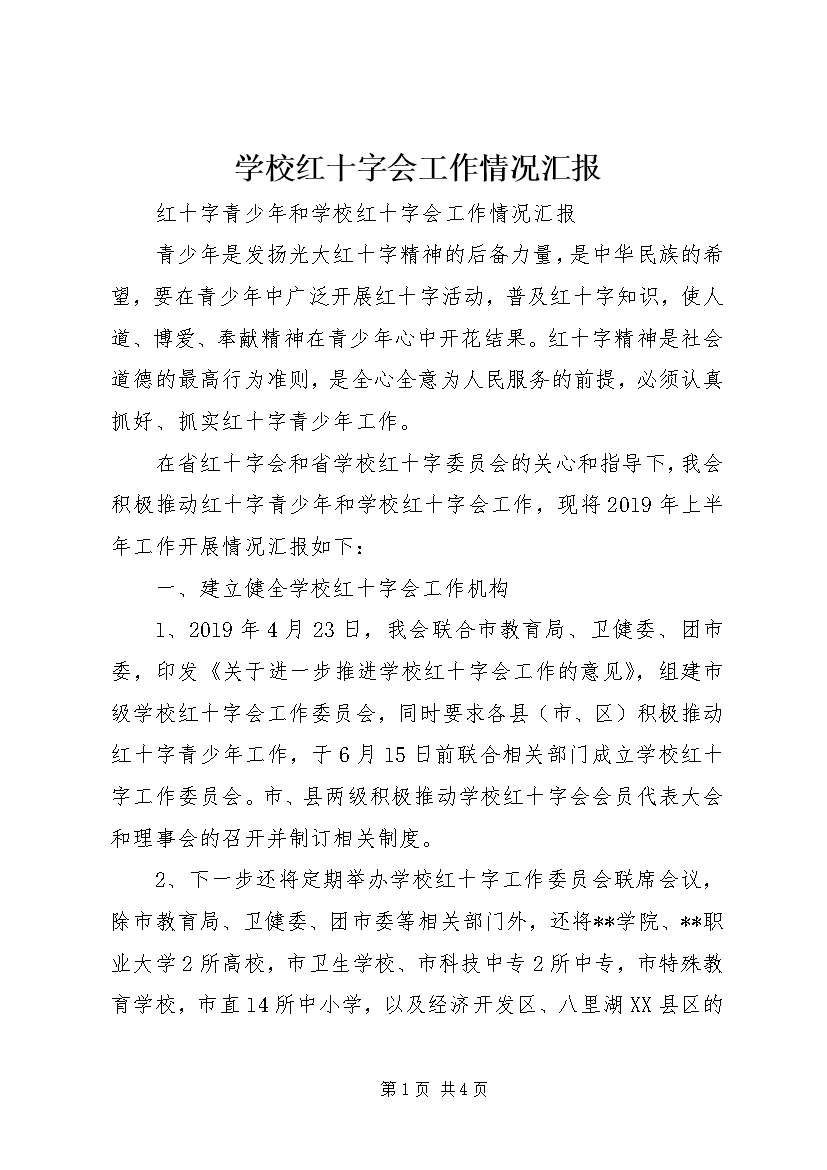 学校红十字会工作情况汇报

红十字青少年和学校红十字会工作情况汇报

青少年是发扬光大红十字精神的后备力量，是中华民族的希望，要在青少年中广泛开展红十字活动，普及红十字知识，使人道、博爱、奉献精神在青少年心中开花结果。红十字精神是社会道德的最高行为准则，是全心全意为人民服务的前提，必须认真抓好、抓实红十字青少年工作。

在省红十字会和省学校红十字委员会的关心和指导下，我会积极推动红十字青少年和学校红十字会工作，现将2019年上半年工作开展情况汇报如下：

一、建立健全学校红十字会工作机构

1、2019年4月23日，我会联合市教育局、卫健委、团市委，印发《关于进一步推进学校红十字会工作的意见》，组建市级学校红十字会工作委员会，同时要求各县（市、区）积极推动红十字青少年工作，于6月15日前联合相关部门成立学校红十字工作委员会。市、县两级积极推动学校红十字会会员代表大会和理事会的召开并制订相关制度。

2、下一步还将定期举办学校红十字工作委员会联席会议，除市教育局、卫健委、团市委等相关部门外，还将**学院、**职业大学2所高校，市卫生学校、市科技中专2所中专，市特殊教育学校，市直14所中小学，以及经济开发区、八里湖XX县区的

第1页 共4页